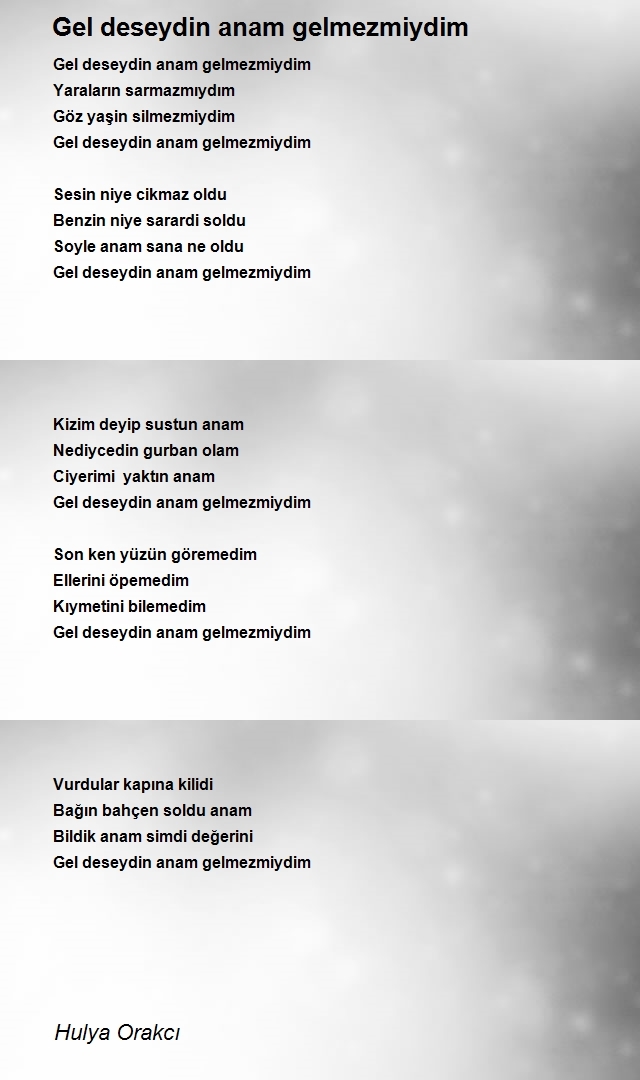 Gel deseydin anam gelmezmiydim

Gel deseydin anam gelmezmiydim
Yaraların sarmazmıydım
Göz yaşin silmezmiydim
Gel deseydin anam gelmezmiydim

Sesin niye cikmaz oldu
Benzin niye sarardi soldu
Soyle anam sana ne oldu
Gel deseydin anam gelmezmiydim

Kizim deyip sustun anam
Nediycedin gurban olam
Ciyerimi yaktın anam
Gel deseydin anam gelmezmiydim

Son ken yüzün göremedim
Ellerini öpemedim
Kıymetini bilemedim
Gel deseydin anam gelmezmiydim

Vurdular kapına kilidi
Bağın bahçen soldu anam
Bildik anam simdi değerini
Gel deseydin anam gelmezmiydim

Hulya Orakcı